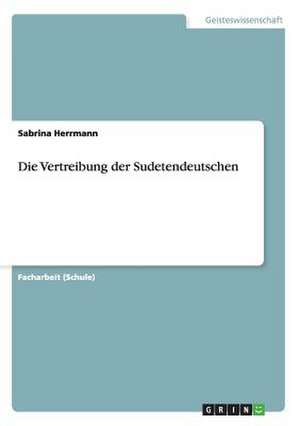 Geisteswissenschaft

Sabrina Herrmann

Die Vertreibung der Sudetendeutschen

Facharbeit (Schule)

GRIN